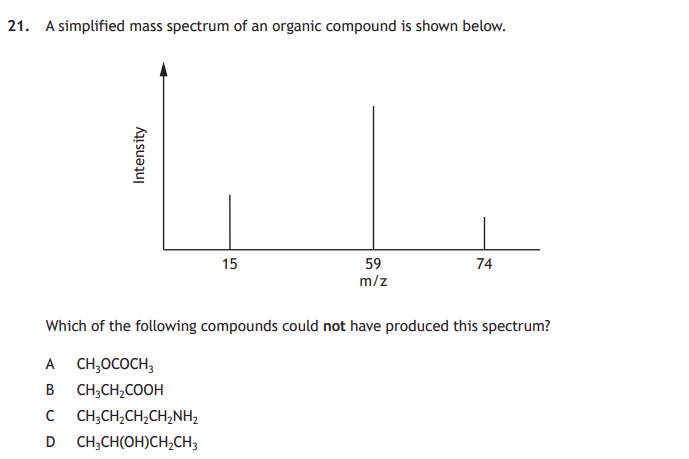 21. A simplified mass spectrum of an organic compound is shown below.

Intensity

15

59

74

m/z

Which of the following compounds could **not** have produced this spectrum?

A $CH_3OCOCH_3$

B $CH_3CH_2COOH$

C $CH_3CH_2CH_2CH_2NH_2$

D $CH_3CH(OH)CH_2CH_3$